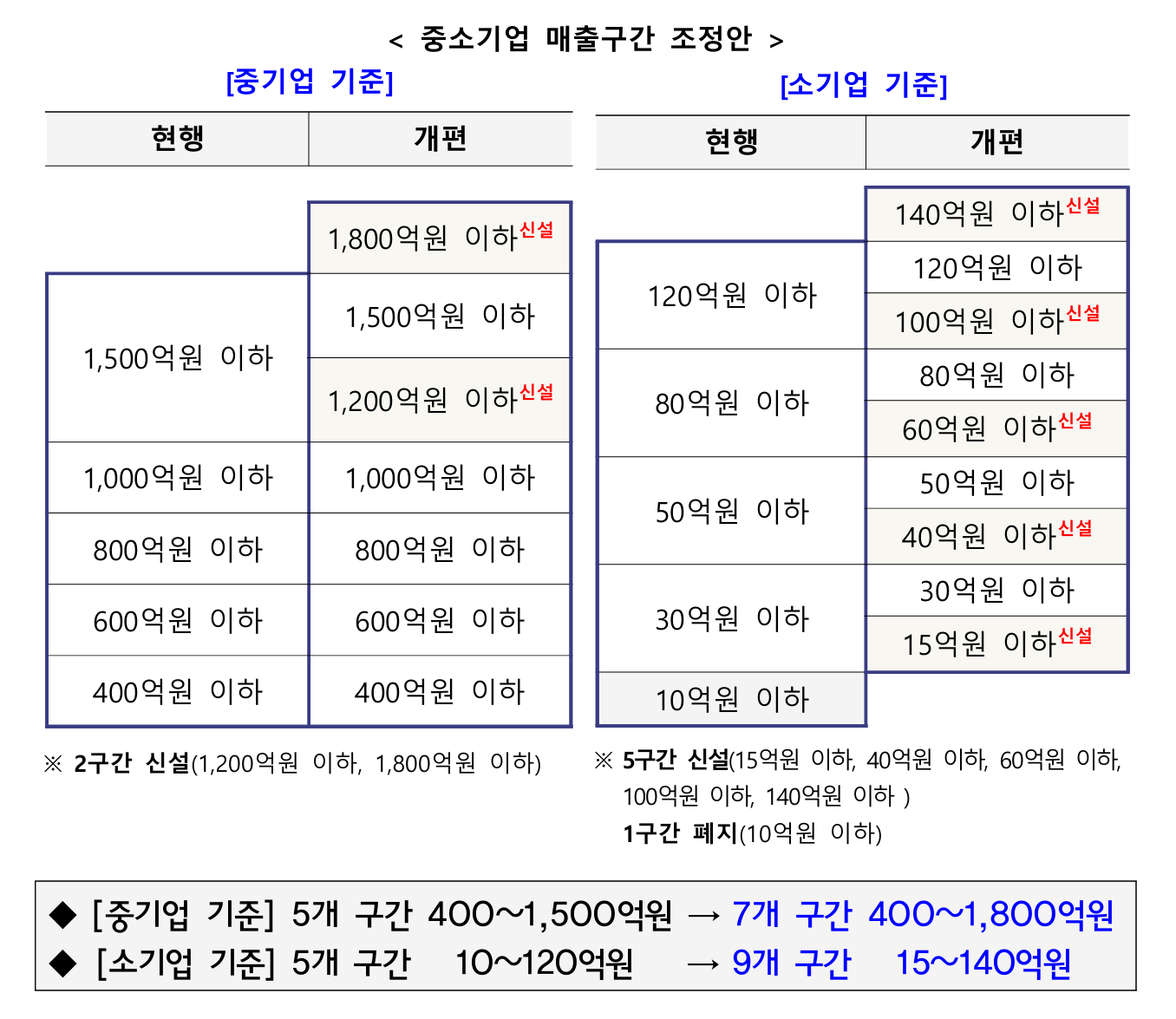 < 중소기업 매출구간 조정안 >

[중기업 기준]

| 현행 | 개편 |
|---|---|
| | 1,800억원 이하신설 |
| 1,500억원 이하 | 1,500억원 이하 |
| | 1,200억원 이하신설 |
| 1,000억원 이하 | 1,000억원 이하 |
| 800억원 이하 | 800억원 이하 |
| 600억원 이하 | 600억원 이하 |
| 400억원 이하 | 400억원 이하 |

※ 2구간 신설(1,200억원 이하, 1,800억원 이하)

[소기업 기준]

| 현행 | 개편 |
|---|---|
| | 140억원 이하신설 |
| 120억원 이하 | 120억원 이하 |
| | 100억원 이하신설 |
| 80억원 이하 | 80억원 이하 |
| | 60억원 이하신설 |
| 50억원 이하 | 50억원 이하 |
| | 40억원 이하신설 |
| 30억원 이하 | 30억원 이하 |
| | 15억원 이하신설 |
| 10억원 이하 | |

※ 5구간 신설(15억원 이하, 40억원 이하, 60억원 이하, 100억원 이하, 140억원 이하 )
1구간 폐지(10억원 이하)

◆ [중기업 기준] 5개 구간 400~1,500억원 → 7개 구간 400~1,800억원
◆ [소기업 기준] 5개 구간 10~120억원 → 9개 구간 15~140억원